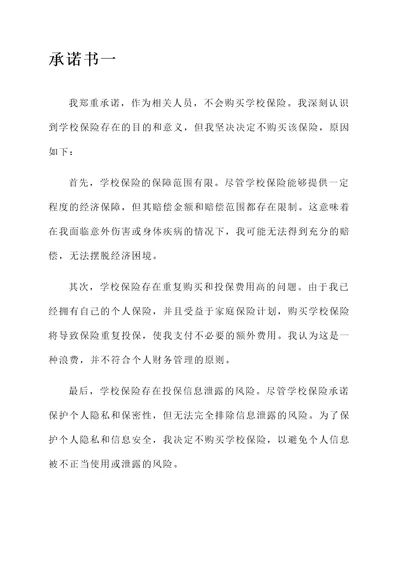 承诺书一

我郑重承诺，作为相关人员，不会购买学校保险。我深刻认识到学校保险存在的目的和意义，但我坚决决定不购买该保险，原因如下：

首先，学校保险的保障范围有限。尽管学校保险能够提供一定程度的经济保障，但其赔偿金额和赔偿范围都存在限制。这意味着在我面临意外伤害或身体疾病的情况下，我可能无法得到充分的赔偿，无法摆脱经济困境。

其次，学校保险存在重复购买和投保费用高的问题。由于我已经拥有自己的个人保险，并且受益于家庭保险计划，购买学校保险将导致保险重复投保，使我支付不必要的额外费用。我认为这是一种浪费，并不符合个人财务管理的原则。

最后，学校保险存在投保信息泄露的风险。尽管学校保险承诺保护个人隐私和保密性，但无法完全排除信息泄露的风险。为了保护个人隐私和信息安全，我决定不购买学校保险，以避免个人信息被不正当使用或泄露的风险。